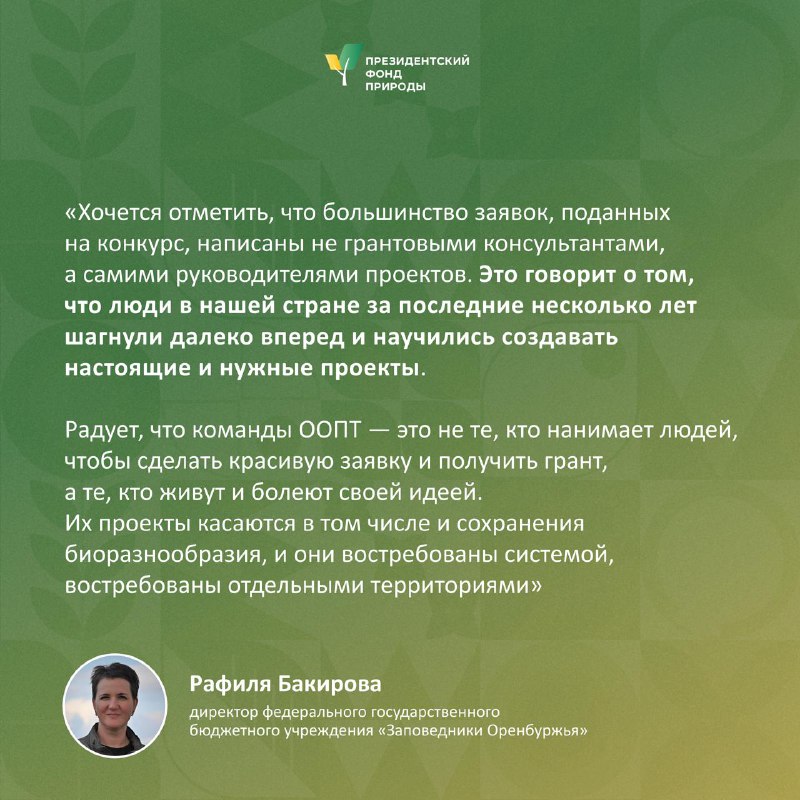 ПРЕЗИДЕНТСКИЙ
ФОНД
ПРИРОДЫ

«Хочется отметить, что большинство заявок, поданных на конкурс, написаны не грантовыми консультантами, а самими руководителями проектов. Это говорит о том, что люди в нашей стране за последние несколько лет шагнули далеко вперед и научились создавать настоящие и нужные проекты.

Радует, что команды ООПТ — это не те, кто нанимает людей, чтобы сделать красивую заявку и получить грант, а те, кто живут и болеют своей идеей.
Их проекты касаются в том числе и сохранения биоразнообразия, и они востребованы системой, востребованы отдельными территориями»

Рафиля Бакирова
директор федерального государственного бюджетного учреждения «Заповедники Оренбуржья»